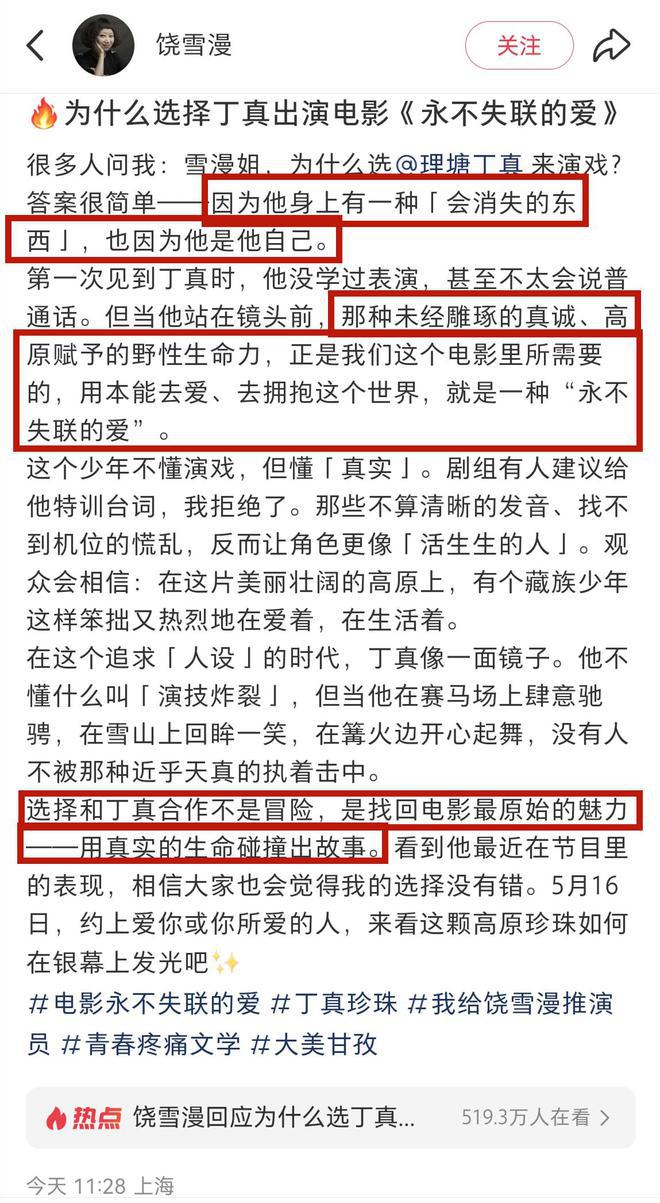 饶雪漫

关注

🔥为什么选择丁真出演电影《永不失联的爱》

很多人问我：雪漫姐，为什么选@理塘丁真 来演戏？答案很简单——因为他身上有一种「会消失的东西」，也因为他是他自己。

第一次见到丁真时，他没学过表演，甚至不太会说普通话。但当他站在镜头前，那种未经雕琢的真诚、高原赋予的野性生命力，正是我们这个电影里所需要的，用本能去爱、去拥抱这个世界，就是一种“永不失联的爱”。

这个少年不懂演戏，但懂「真实」。剧组有人建议给他特训台词，我拒绝了。那些不算清晰的发音、找不到机位的慌乱，反而让角色更像「活生生的人」。观众会相信：在这片美丽壮阔的高原上，有个藏族少年这样笨拙又热烈地在爱着，在生活着。

在这个追求「人设」的时代，丁真像一面镜子。他不懂什么叫「演技炸裂」，但当他在赛马场上肆意驰骋，在雪山上回眸一笑，在篝火边开心起舞，没有人不被那种近乎天真的执着击中。

选择和丁真合作不是冒险，是找回电影最原始的魅力——用真实的生命碰撞出故事。看到他最近在节目里的表现，相信大家也会觉得我的选择没有错。5月16日，约上爱你或你所爱的人，来看这颗高原珍珠如何在银幕上发光吧✨

#电影永不失联的爱 #丁真珍珠 #我给饶雪漫推演员 #青春疼痛文学 #大美甘孜

热点 饶雪漫回应为什么选丁真... 519.3万人在看 >

今天 11:28 上海